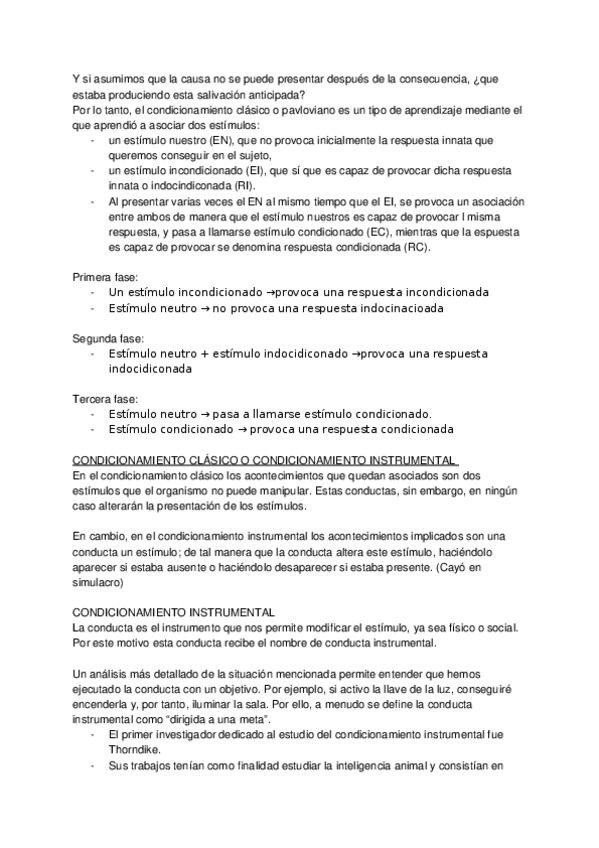 Y si asumimos que la causa no se puede presentar después de la consecuencia, ¿que estaba produciendo esta salivación anticipada?
Por lo tanto, el condicionamiento clásico o pavloviano es un tipo de aprendizaje mediante el que aprendió a asociar dos estímulos:
- un estímulo nuestro (EN), que no provoca inicialmente la respuesta innata que queremos conseguir en el sujeto,
- un estímulo incondicionado (EI), que sí que es capaz de provocar dicha respuesta innata o indocindiconada (RI).
- Al presentar varias veces el EN al mismo tiempo que el EI, se provoca un asociación entre ambos de manera que el estímulo nuestros es capaz de provocar l misma respuesta, y pasa a llamarse estímulo condicionado (EC), mientras que la espuesta es capaz de provocar se denomina respuesta condicionada (RC).

Primera fase:
- Un estímulo incondicionado →provoca una respuesta incondicionada
- Estímulo neutro → no provoca una respuesta indocinacioada

Segunda fase:
- Estímulo neutro + estímulo indocidiconado →provoca una respuesta indocidiconada

Tercera fase:
- Estímulo neutro → pasa a llamarse estímulo condicionado.
- Estímulo condicionado → provoca una respuesta condicionada

CONDICIONAMIENTO CLÁSICO O CONDICIONAMIENTO INSTRUMENTAL
En el condicionamiento clásico los acontecimientos que quedan asociados son dos estímulos que el organismo no puede manipular. Estas conductas, sin embargo, en ningún caso alterarán la presentación de los estímulos.

En cambio, en el condicionamiento instrumental los acontecimientos implicados son una conducta un estímulo; de tal manera que la conducta altera este estímulo, haciéndolo aparecer si estaba ausente o haciéndolo desaparecer si estaba presente. (Cayó en simulacro)

CONDICIONAMIENTO INSTRUMENTAL
La conducta es el instrumento que nos permite modificar el estímulo, ya sea físico o social. Por este motivo esta conducta recibe el nombre de conducta instrumental.

Un análisis más detallado de la situación mencionada permite entender que hemos ejecutado la conducta con un objetivo. Por ejemplo, si activo la llave de la luz, conseguiré encenderla y, por tanto, iluminar la sala. Por ello, a menudo se define la conducta instrumental como “dirigida a una meta”.
- El primer investigador dedicado al estudio del condicionamiento instrumental fue Thorndike.
- Sus trabajos tenían como finalidad estudiar la inteligencia animal y consistían en